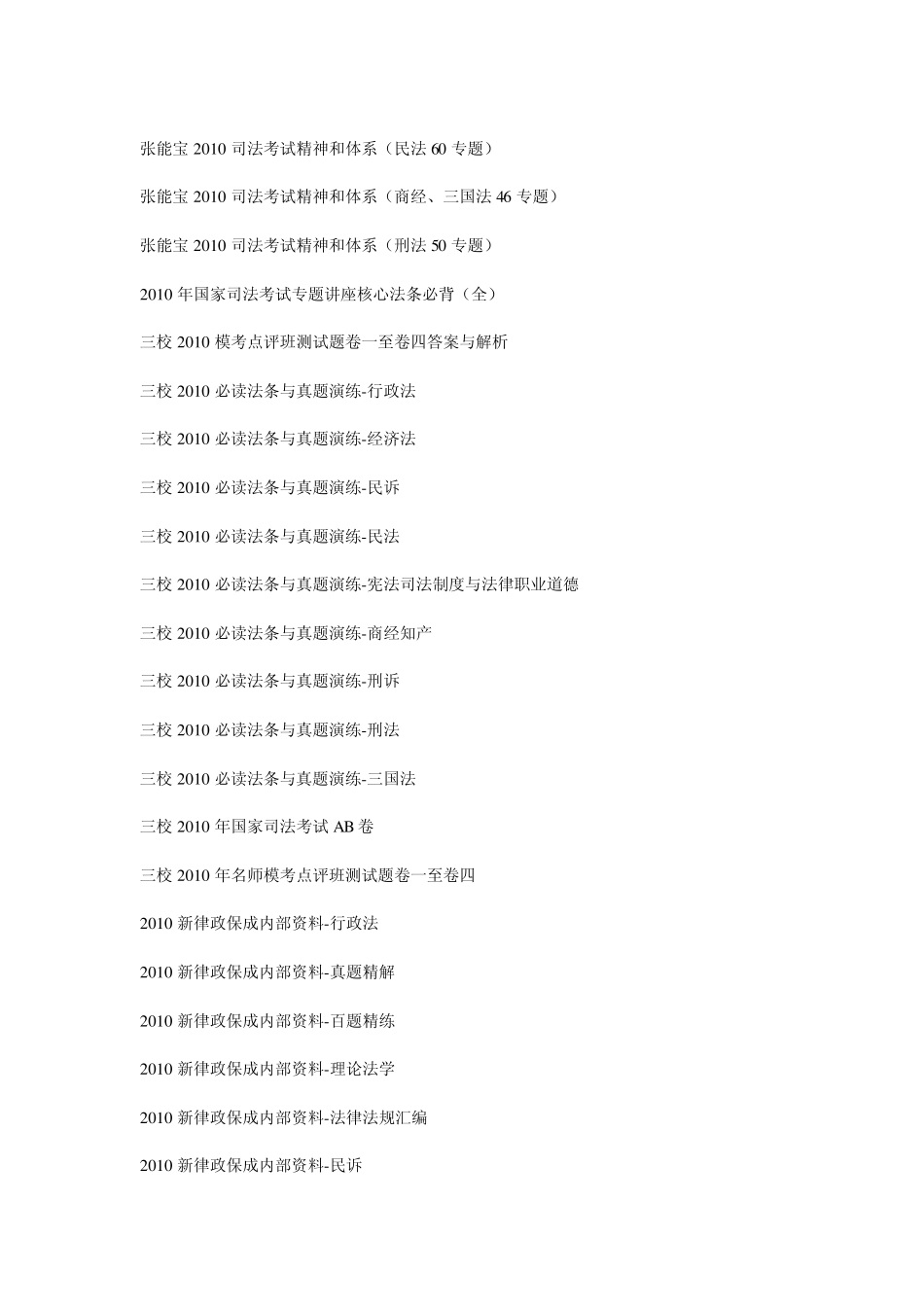 张能宝2010司法考试精神和体系（民法60专题）

张能宝2010司法考试精神和体系（商经、三国法46专题）

张能宝2010司法考试精神和体系（刑法50专题）

2010年国家司法考试专题讲座核心法条必背（全）

三校2010模考点评班测试题卷一至卷四答案与解析

三校2010必读法条与真题演练-行政法

三校2010必读法条与真题演练-经济法

三校2010必读法条与真题演练-民诉

三校2010必读法条与真题演练-民法

三校2010必读法条与真题演练-宪法司法制度与法律职业道德

三校2010必读法条与真题演练-商经知产

三校2010必读法条与真题演练-刑诉

三校2010必读法条与真题演练-刑法

三校2010必读法条与真题演练-三国法

三校2010年国家司法考试AB卷

三校2010年名师模考点评班测试题卷一至卷四

2010新律政保成内部资料-行政法

2010新律政保成内部资料-真题精解

2010新律政保成内部资料-百题精练

2010新律政保成内部资料-理论法学

2010新律政保成内部资料-法律法规汇编

2010新律政保成内部资料-民诉